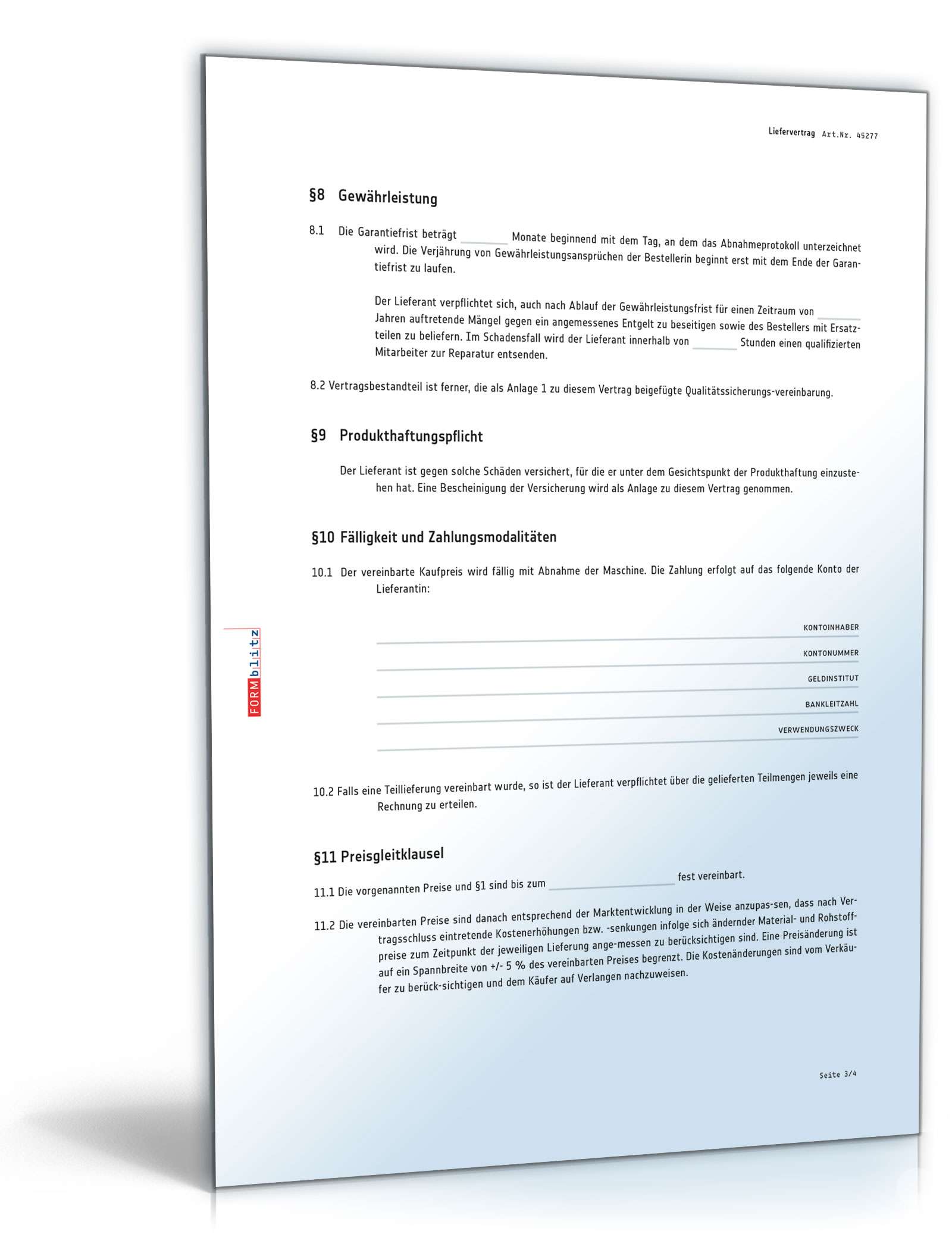 Liefervertrag Art.Nr. 45277

§8 Gewährleistung

8.1 Die Garantiefrist beträgt ______ Monate beginnend mit dem Tag, an dem das Abnahmeprotokoll unterzeichnet wird. Die Verjährung von Gewährleistungsansprüchen der Bestellerin beginnt erst mit dem Ende der Garantiefrist zu laufen.

Der Lieferant verpflichtet sich, auch nach Ablauf der Gewährleistungsfrist für einen Zeitraum von ______ Jahren auftretende Mängel gegen ein angemessenes Entgelt zu beseitigen sowie des Bestellers mit Ersatzteilen zu beliefern. Im Schadensfall wird der Lieferant innerhalb von ______ Stunden einen qualifizierten Mitarbeiter zur Reparatur entsenden.

8.2 Vertragsbestandteil ist ferner, die als Anlage 1 zu diesem Vertrag beigefügte Qualitätssicherungs-vereinbarung.

§9 Produkthaftungspflicht

Der Lieferant ist gegen solche Schäden versichert, für die er unter dem Gesichtspunkt der Produkthaftung einzustehen hat. Eine Bescheinigung der Versicherung wird als Anlage zu diesem Vertrag genommen.

§10 Fälligkeit und Zahlungsmodalitäten

10.1 Der vereinbarte Kaufpreis wird fällig mit Abnahme der Maschine. Die Zahlung erfolgt auf das folgende Konto der Lieferantin:

KONTOINHABER

KONTONUMMER

GELDINSTITUT

BANKLEITZAHL

VERWENDUNGSZWECK

FORMblitz

10.2 Falls eine Teillieferung vereinbart wurde, so ist der Lieferant verpflichtet über die gelieferten Teilmengen jeweils eine Rechnung zu erteilen.

§11 Preisgleitklausel

11.1 Die vorgenannten Preise und §1 sind bis zum ______ fest vereinbart.

11.2 Die vereinbarten Preise sind danach entsprechend der Marktentwicklung in der Weise anzupas-sen, dass nach Vertragsschluss eintretende Kostenerhöhungen bzw. -senkungen infolge sich ändernder Material- und Rohstoffpreise zum Zeitpunkt der jeweiligen Lieferung ange-messen zu berücksichtigen sind. Eine Preisänderung ist auf ein Spannbreite von +/- 5 % des vereinbarten Preises begrenzt. Die Kostenänderungen sind vom Verkäufer zu berück-sichtigen und dem Käufer auf Verlangen nachzuweisen.

Seite 3/4